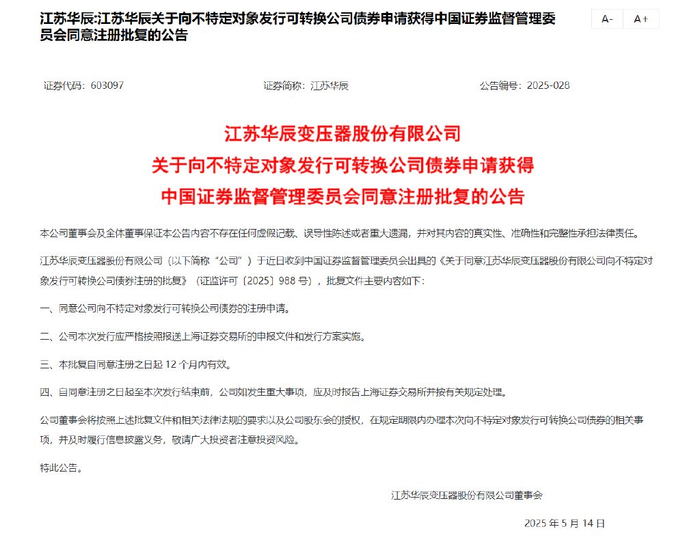 江苏华辰:江苏华辰关于向不特定对象发行可转换公司债券申请获得中国证券监督管理委员会同意注册批复的公告

A- A+

证券代码：603097 证券简称：江苏华辰 公告编号：2025-028

江苏华辰变压器股份有限公司
关于向不特定对象发行可转换公司债券申请获得
中国证券监督管理委员会同意注册批复的公告

本公司董事会及全体董事保证本公告内容不存在任何虚假记载、误导性陈述或者重大遗漏，并对其内容的真实性、准确性和完整性承担法律责任。

江苏华辰变压器股份有限公司（以下简称“公司”）于近日收到中国证券监督管理委员会出具的《关于同意江苏华辰变压器股份有限公司向不特定对象发行可转换公司债券注册的批复》（证监许可〔2025〕988 号），批复文件主要内容如下：

一、同意公司向不特定对象发行可转换公司债券的注册申请。

二、公司本次发行应严格按照报送上海证券交易所的申报文件和发行方案实施。

三、本批复自同意注册之日起 12 个月内有效。

四、自同意注册之日起至本次发行结束前，公司如发生重大事项，应及时报告上海证券交易所并按有关规定处理。

公司董事会将按照上述批复文件和相关法律法规的要求以及公司股东会的授权，在规定期限内办理本次向不特定对象发行可转换公司债券的相关事项，并及时履行信息披露义务，敬请广大投资者注意投资风险。

特此公告。

江苏华辰变压器股份有限公司董事会

2025 年 5 月 14 日